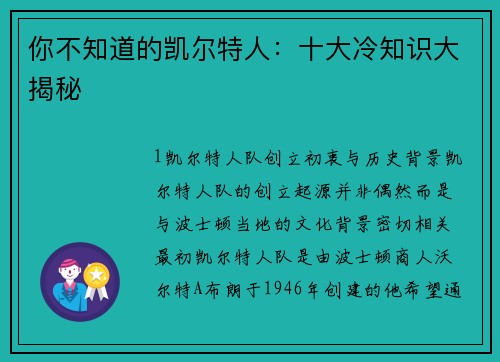 你不知道的凯尔特人：十大冷知识大揭秘

1凯尔特人队创立初衷与历史背景凯尔特人队的创立起源并非偶然而是与波士顿当地的文化背景密切相关最初凯尔特人队是由波士顿商人沃尔特A布朗于1946年创建的他希望通